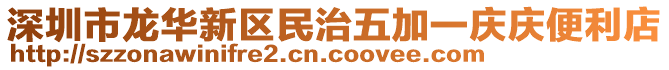 深圳市龙华新区民治五加一庆庆便利店
http://szzonawinifre2.cn.coovee.com